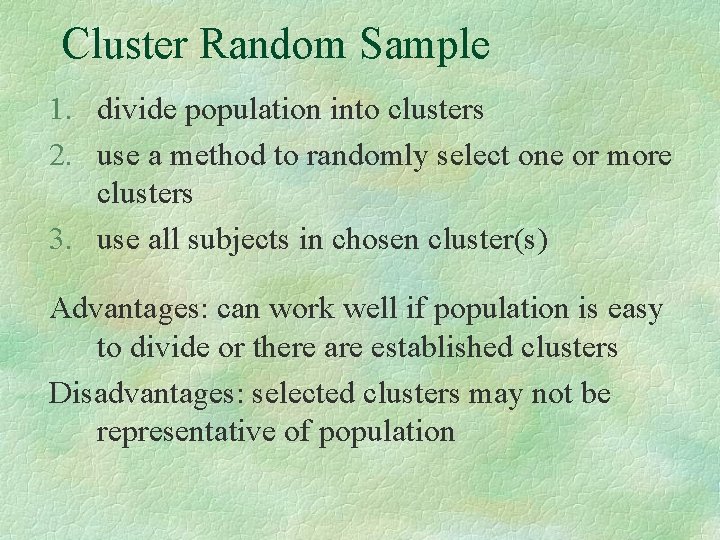 Cluster Random Sample

1. divide population into clusters
2. use a method to randomly select one or more clusters
3. use all subjects in chosen cluster(s)

Advantages: can work well if population is easy to divide or there are established clusters

Disadvantages: selected clusters may not be representative of population